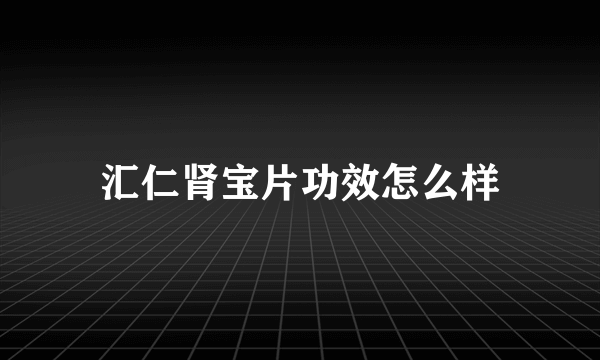 汇仁肾宝片功效怎么样